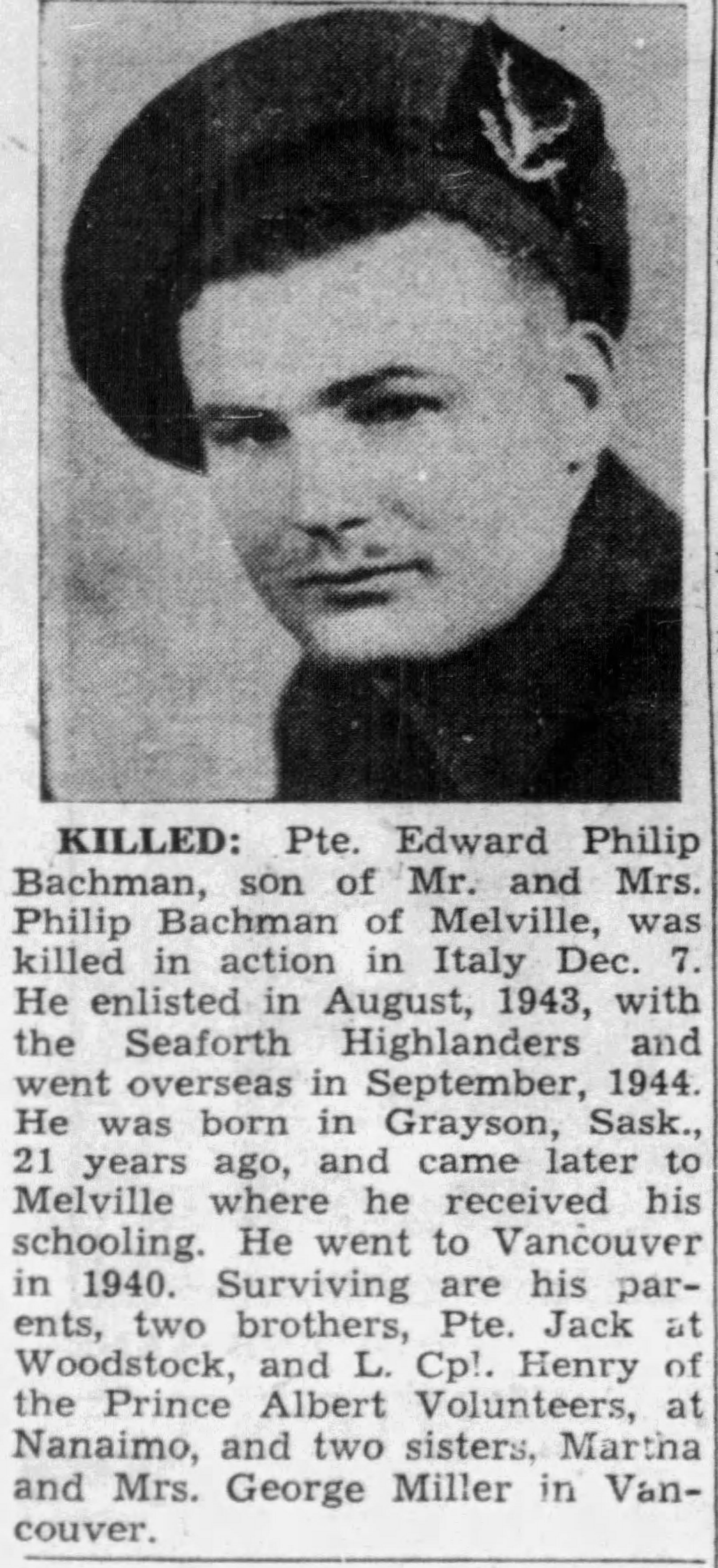 KILLED: Pte. Edward Philip Bachman, son of Mr. and Mrs. Philip Bachman of Melville, was killed in action in Italy Dec. 7. He enlisted in August, 1943, with the Seaforth Highlanders and went overseas in September, 1944. He was born in Grayson, Sask., 21 years ago, and came later to Melville where he received his schooling. He went to Vancouver in 1940. Surviving are his parents, two brothers, Pte. Jack at Woodstock, and L. Cpl. Henry of the Prince Albert Volunteers, at Nanaimo, and two sisters, Martha and Mrs. George Miller in Vancouver.